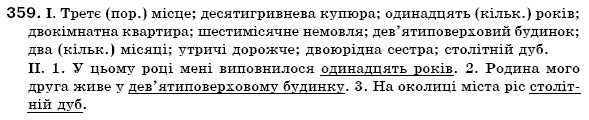 359. I. Третє (пор.) місце; десятигривнева купюра; одинадцять (кільк.) років; двокімнатна квартира; шестимісячне немовля; дев'ятиповерховий будинок; два (кільк.) місяці; утричі дорожче; двоюрідна сестра; столітній дуб.

II. 1. У цьому році мені виповнилося одинадцять років. 2. Родина мого друга живе у дев'ятиповерховому будинку. 3. На околиці міста ріс столітній дуб.